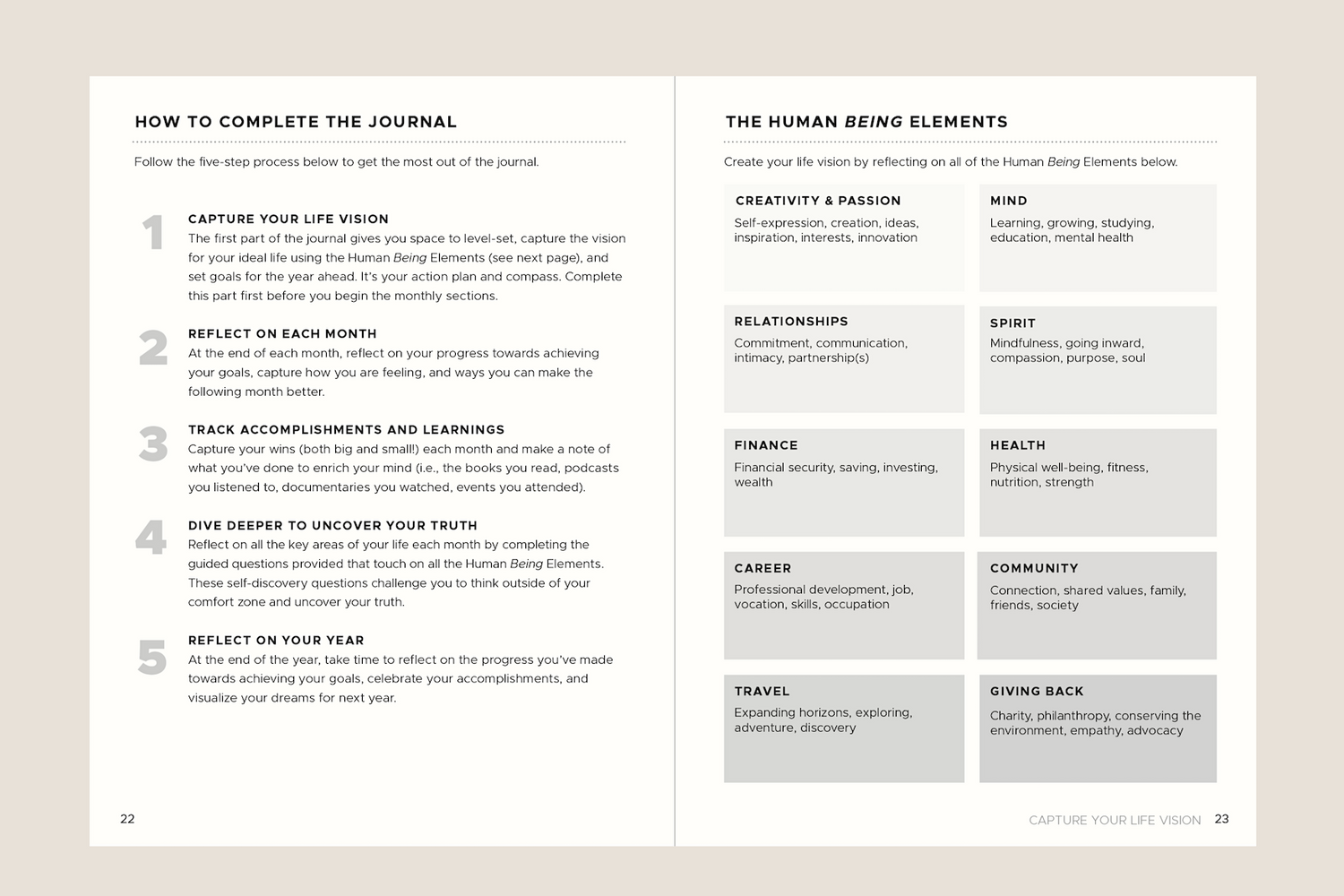 HOW TO COMPLETE THE JOURNAL

Follow the five-step process below to get the most out of the journal.

1

CAPTURE YOUR LIFE VISION

The first part of the journal gives you space to level-set, capture the vision for your ideal life using the Human Being Elements (see next page), and set goals for the year ahead. It's your action plan and compass. Complete this part first before you begin the monthly sections.

2

REFLECT ON EACH MONTH

At the end of each month, reflect on your progress towards achieving your goals, capture how you are feeling, and ways you can make the following month better.

3

TRACK ACCOMPLISHMENTS AND LEARNINGS

Capture your wins (both big and small!) each month and make a note of what you've done to enrich your mind (i.e., the books you read, podcasts you listened to, documentaries you watched, events you attended).

4

DIVE DEEPER TO UNCOVER YOUR TRUTH

Reflect on all the key areas of your life each month by completing the guided questions provided that touch on all the Human Being Elements. These self-discovery questions challenge you to think outside of your comfort zone and uncover your truth.

5

REFLECT ON YOUR YEAR

At the end of the year, take time to reflect on the progress you've made towards achieving your goals, celebrate your accomplishments, and visualize your dreams for next year.

22

THE HUMAN BEING ELEMENTS

Create your life vision by reflecting on all of the Human Being Elements below.

CREATIVITY & PASSION
Self-expression, creation, ideas, inspiration, interests, innovation

MIND
Learning, growing, studying, education, mental health

RELATIONSHIPS
Commitment, communication, intimacy, partnership(s)

SPIRIT
Mindfulness, going inward, compassion, purpose, soul

FINANCE
Financial security, saving, investing, wealth

HEALTH
Physical well-being, fitness, nutrition, strength

CAREER
Professional development, job, vocation, skills, occupation

COMMUNITY
Connection, shared values, family, friends, society

TRAVEL
Expanding horizons, exploring, adventure, discovery

GIVING BACK
Charity, philanthropy, conserving the environment, empathy, advocacy

CAPTURE YOUR LIFE VISION 23